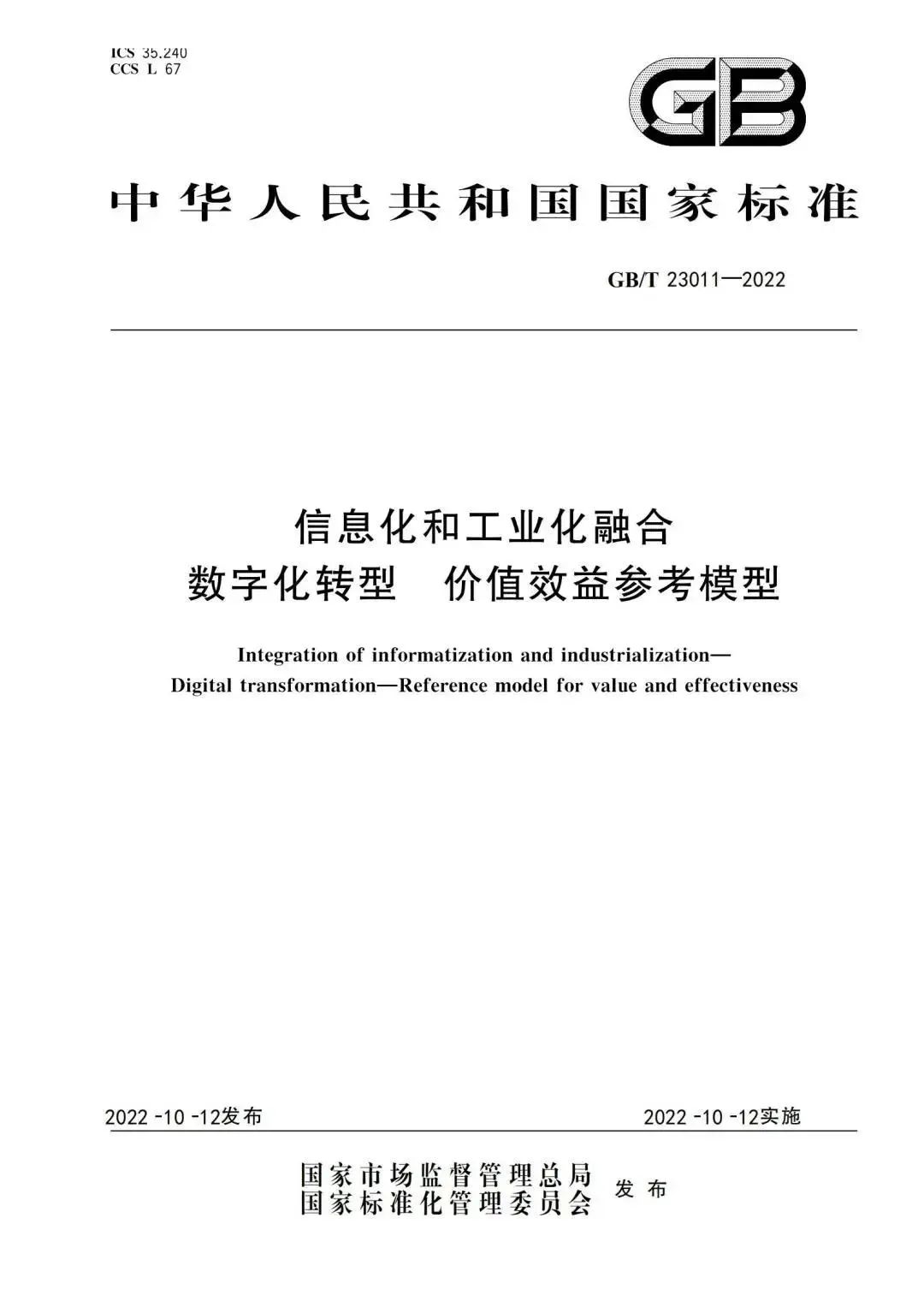 ICS 35.240
CCS L 67

GB

中华人民共和国国家标准

GB/T 23011—2022

信息化和工业化融合
数字化转型 价值效益参考模型

Integration of informatization and industrialization—
Digital transformation—Reference model for value and effectiveness

2022-10-12发布

2022-10-12实施

国家市场监督管理总局
国家标准化管理委员会 发布